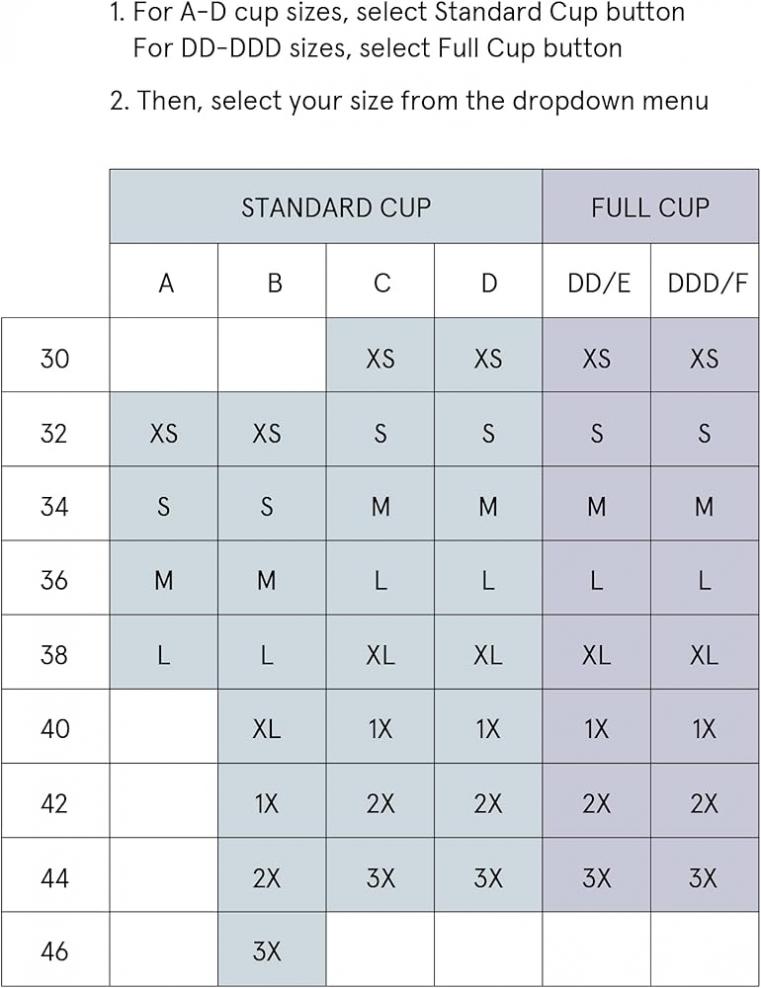 1. For A-D cup sizes, select Standard Cup button
For DD-DDD sizes, select Full Cup button

2. Then, select your size from the dropdown menu

| | STANDARD CUP | | | | FULL CUP | |
|---|---|---|---|---|---|---|
| | A | B | C | D | DD/E | DDD/F |
| 30 | | | XS | XS | XS | XS |
| 32 | XS | XS | S | S | S | S |
| 34 | S | S | M | M | M | M |
| 36 | M | M | L | L | L | L |
| 38 | L | L | XL | XL | XL | XL |
| 40 | | XL | 1X | 1X | 1X | 1X |
| 42 | | 1X | 2X | 2X | 2X | 2X |
| 44 | | 2X | 3X | 3X | 3X | 3X |
| 46 | | 3X | | | | |